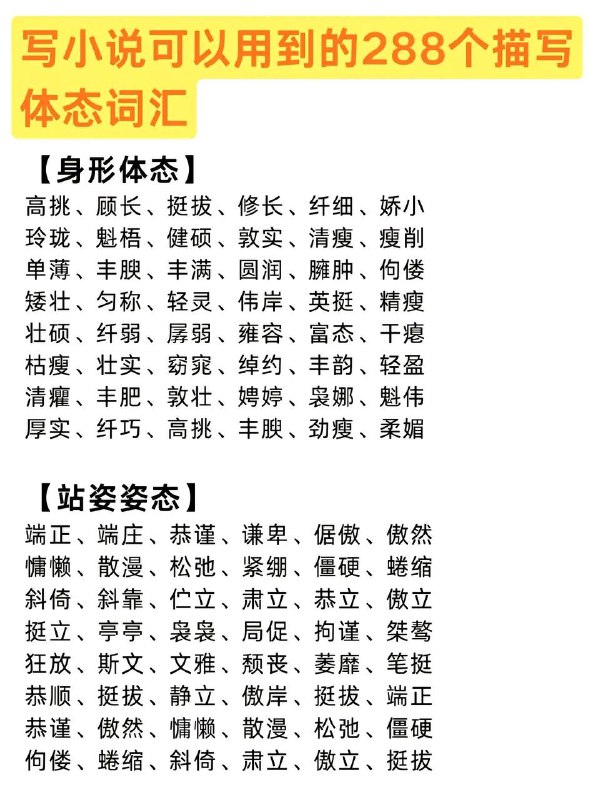 写小说可以用到的288个描写体态词汇

【身形体态】
高挑、颀长、挺拔、修长、纤细、娇小
玲珑、魁梧、健硕、敦实、清瘦、瘦削
单薄、丰腴、丰满、圆润、臃肿、佝偻
矮壮、匀称、轻灵、伟岸、英挺、精瘦
壮硕、纤弱、孱弱、雍容、富态、干瘪
枯瘦、壮实、窈窕、绰约、丰韵、轻盈
清癯、丰肥、敦壮、娉婷、袅娜、魁伟
厚实、纤巧、高挑、丰腴、劲瘦、柔媚

【站姿姿态】
端正、端庄、恭谨、谦卑、倨傲、傲然
慵懒、散漫、松弛、紧绷、僵硬、蜷缩
斜倚、斜靠、伫立、肃立、恭立、傲立
挺立、亭亭、袅袅、局促、拘谨、桀骜
狂放、斯文、文雅、颓丧、萎靡、笔挺
恭顺、挺拔、静立、傲岸、挺拔、端正
恭谨、傲然、慵懒、散漫、松弛、僵硬
佝偻、蜷缩、斜倚、肃立、傲立、挺拔